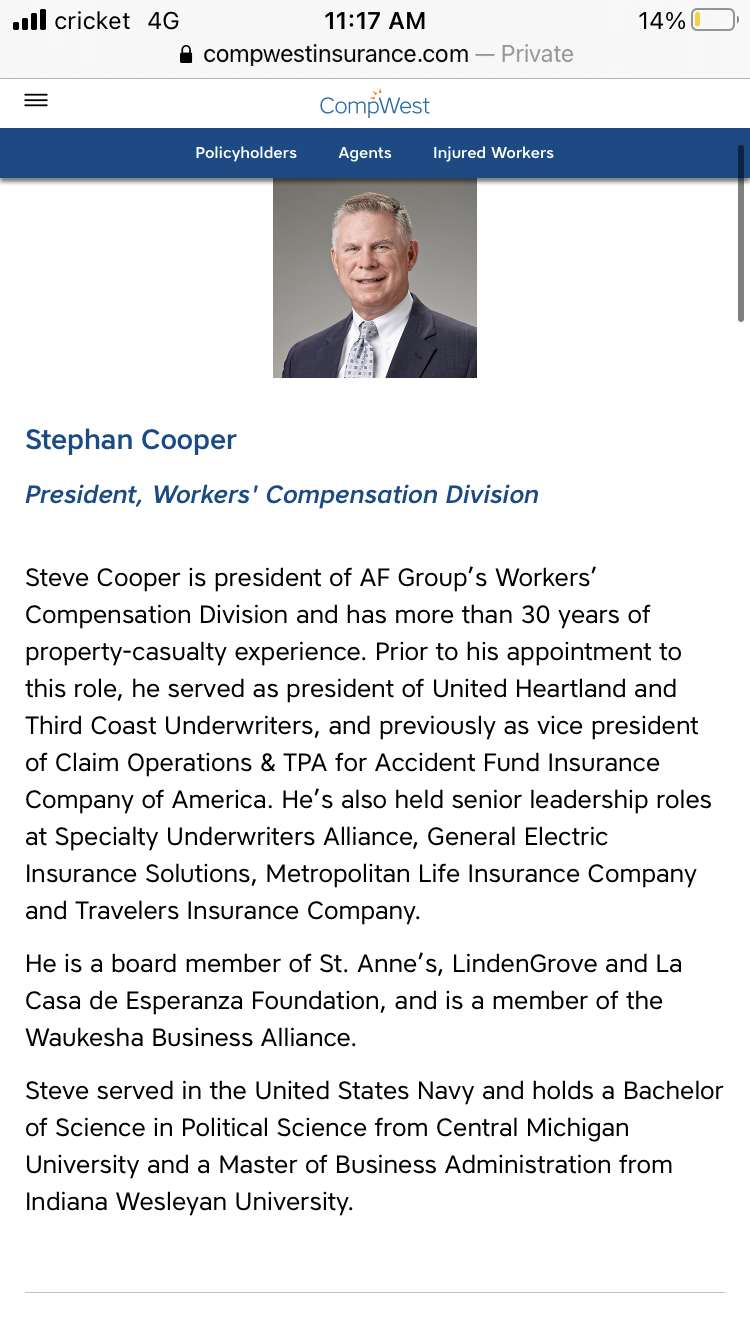 cricket 4G 11:17 AM 14%

compwestinsurance.com — Private

CompWest

Policyholders Agents Injured Workers

Stephan Cooper

President, Workers' Compensation Division

Steve Cooper is president of AF Group's Workers' Compensation Division and has more than 30 years of property-casualty experience. Prior to his appointment to this role, he served as president of United Heartland and Third Coast Underwriters, and previously as vice president of Claim Operations & TPA for Accident Fund Insurance Company of America. He's also held senior leadership roles at Specialty Underwriters Alliance, General Electric Insurance Solutions, Metropolitan Life Insurance Company and Travelers Insurance Company.

He is a board member of St. Anne's, LindenGrove and La Casa de Esperanza Foundation, and is a member of the Waukesha Business Alliance.

Steve served in the United States Navy and holds a Bachelor of Science in Political Science from Central Michigan University and a Master of Business Administration from Indiana Wesleyan University.